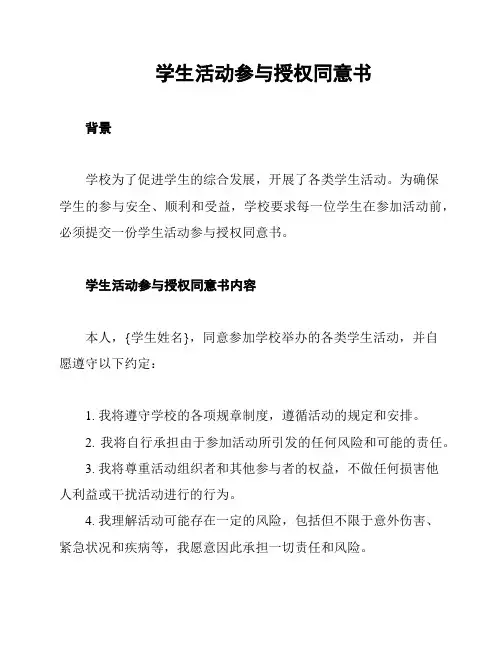 学生活动参与授权同意书

背景

学校为了促进学生的综合发展，开展了各类学生活动。为确保学生的参与安全、顺利和受益，学校要求每一位学生在参加活动前，必须提交一份学生活动参与授权同意书。

学生活动参与授权同意书内容

本人，{学生姓名}，同意参加学校举办的各类学生活动，并自愿遵守以下约定：

1. 我将遵守学校的各项规章制度，遵循活动的规定和安排。
2. 我将自行承担由于参加活动所引发的任何风险和可能的责任。
3. 我将尊重活动组织者和其他参与者的权益，不做任何损害他人利益或干扰活动进行的行为。
4. 我理解活动可能存在一定的风险，包括但不限于意外伤害、紧急状况和疾病等，我愿意因此承担一切责任和风险。